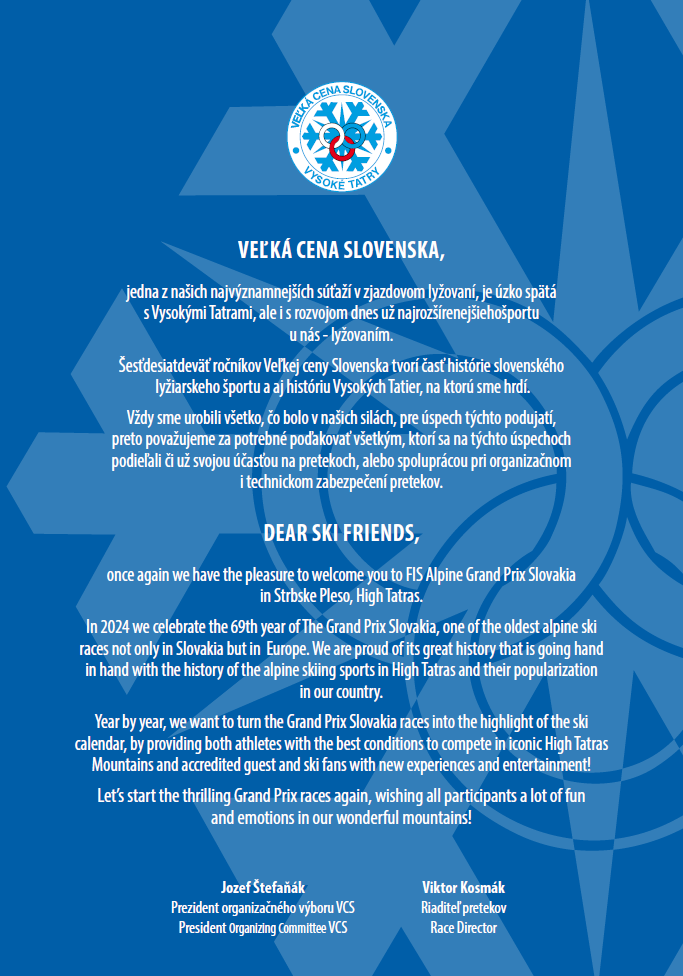 VEĽKÁ CENA SLOVENSKA
VYSOKÉ TATRY

VEĽKÁ CENA SLOVENSKA,

jedna z našich najvýznamnejších súťaží v zjazdovom lyžovaní, je úzko spätá s Vysokými Tatrami, ale i s rozvojom dnes už najrozšírenejšiehošportu u nás - lyžovaním.

Šesťdesiatdeväť ročníkov Veľkej ceny Slovenska tvorí časť histórie slovenského lyžiarskeho športu a aj históriu Vysokých Tatier, na ktorú sme hrdí.

Vždy sme urobili všetko, čo bolo v našich silách, pre úspech týchto podujatí, preto považujeme za potrebné poďakovať všetkým, ktorí sa na týchto úspechoch podieľali či už svojou účasťou na pretekoch, alebo spoluprácou pri organizačnom i technickom zabezpečení pretekov.

DEAR SKI FRIENDS,

once again we have the pleasure to welcome you to FIS Alpine Grand Prix Slovakia in Strbske Pleso, High Tatras.

In 2024 we celebrate the 69th year of The Grand Prix Slovakia, one of the oldest alpine ski races not only in Slovakia but in Europe. We are proud of its great history that is going hand in hand with the history of the alpine skiing sports in High Tatras and their popularization in our country.

Year by year, we want to turn the Grand Prix Slovakia races into the highlight of the ski calendar, by providing both athletes with the best conditions to compete in iconic High Tatras Mountains and accredited guest and ski fans with new experiences and entertainment!

Let's start the thrilling Grand Prix races again, wishing all participants a lot of fun and emotions in our wonderful mountains!

Jozef Štefaňák
Prezident organizačného výboru VCS
President Organizing Committee VCS

Viktor Kosmák
Riaditeľ pretekov
Race Director